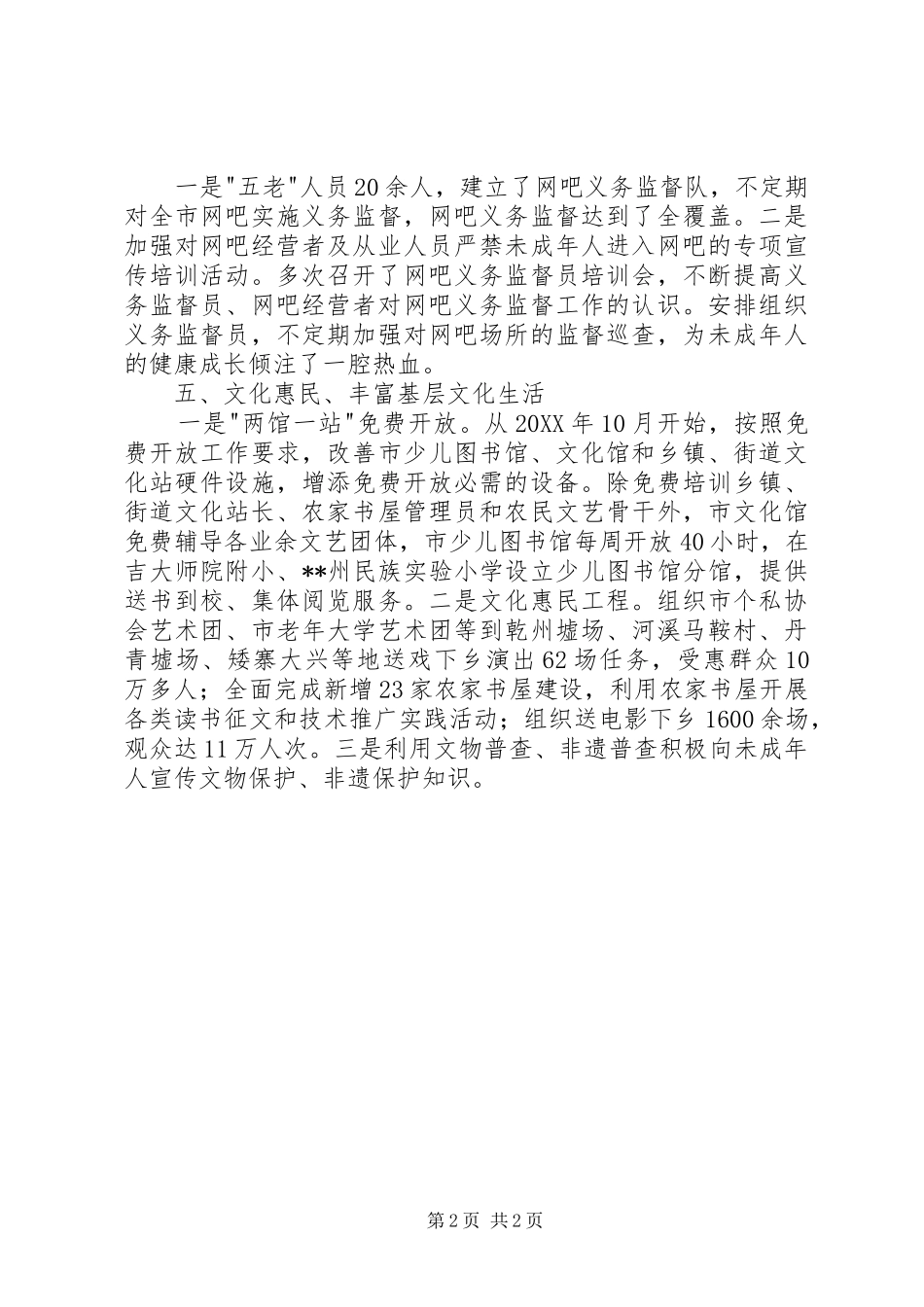 一是"五老"人员20余人，建立了网吧义务监督队，不定期对全市网吧实施义务监督，网吧义务监督达到了全覆盖。二是加强对网吧经营者及从业人员严禁未成年人进入网吧的专项宣传培训活动。多次召开了网吧义务监督员培训会，不断提高义务监督员、网吧经营者对网吧义务监督工作的认识。安排组织义务监督员，不定期加强对网吧场所的监督巡查，为未成年人的健康成长倾注了一腔热血。

五、文化惠民、丰富基层文化生活

一是"两馆一站"免费开放。从20XX年10月开始，按照免费开放工作要求，改善市少儿图书馆、文化馆和乡镇、街道文化站硬件设施，增添免费开放必需的设备。除免费培训乡镇、街道文化站长、农家书屋管理员和农民文艺骨干外，市文化馆免费辅导各业余文艺团体，市少儿图书馆每周开放40小时，在吉大师院附小、**州民族实验小学设立少儿图书馆分馆，提供送书到校、集体阅览服务。二是文化惠民工程。组织市个私协会艺术团、市老年大学艺术团等到乾州墟场、河溪马鞍村、丹青墟场、矮寨大兴等地送戏下乡演出62场任务，受惠群众10万多人；全面完成新增23家农家书屋建设，利用农家书屋开展各类读书征文和技术推广实践活动；组织送电影下乡1600余场，观众达11万人次。三是利用文物普查、非遗普查积极向未成年人宣传文物保护、非遗保护知识。

第2页 共2页